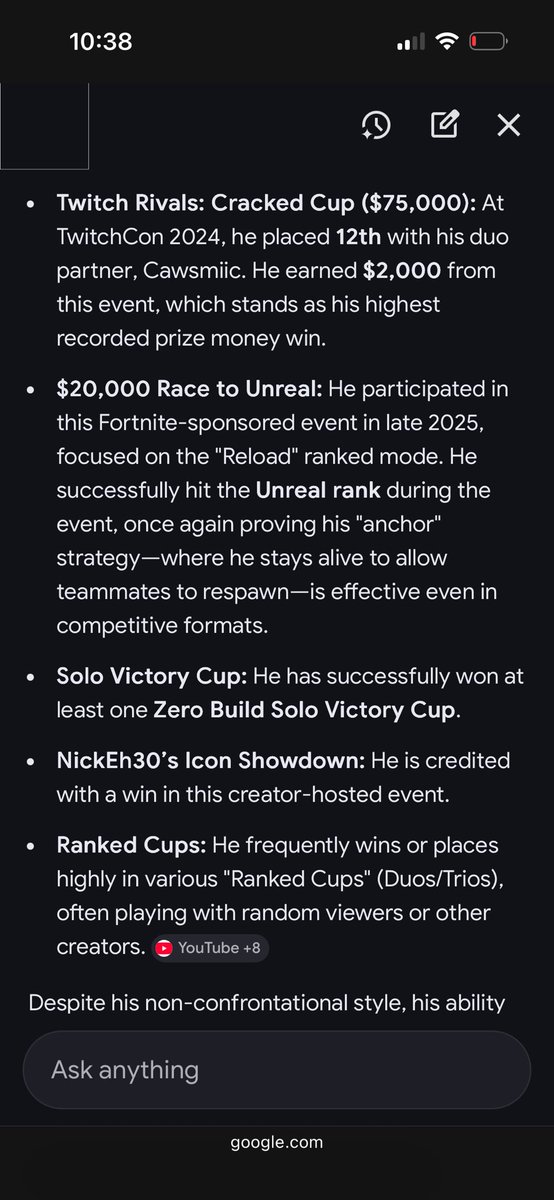 10:38

- Twitch Rivals: Cracked Cup ($75,000): At TwitchCon 2024, he placed 12th with his duo partner, Cawsmiic. He earned $2,000 from this event, which stands as his highest recorded prize money win.
- $20,000 Race to Unreal: He participated in this Fortnite-sponsored event in late 2025, focused on the "Reload" ranked mode. He successfully hit the Unreal rank during the event, once again proving his "anchor" strategy—where he stays alive to allow teammates to respawn—is effective even in competitive formats.
- Solo Victory Cup: He has successfully won at least one Zero Build Solo Victory Cup.
- NickEh30's Icon Showdown: He is credited with a win in this creator-hosted event.
- Ranked Cups: He frequently wins or places highly in various "Ranked Cups" (Duos/Trios), often playing with random viewers or other creators. YouTube +8

Despite his non-confrontational style, his ability

Ask anything

google.com